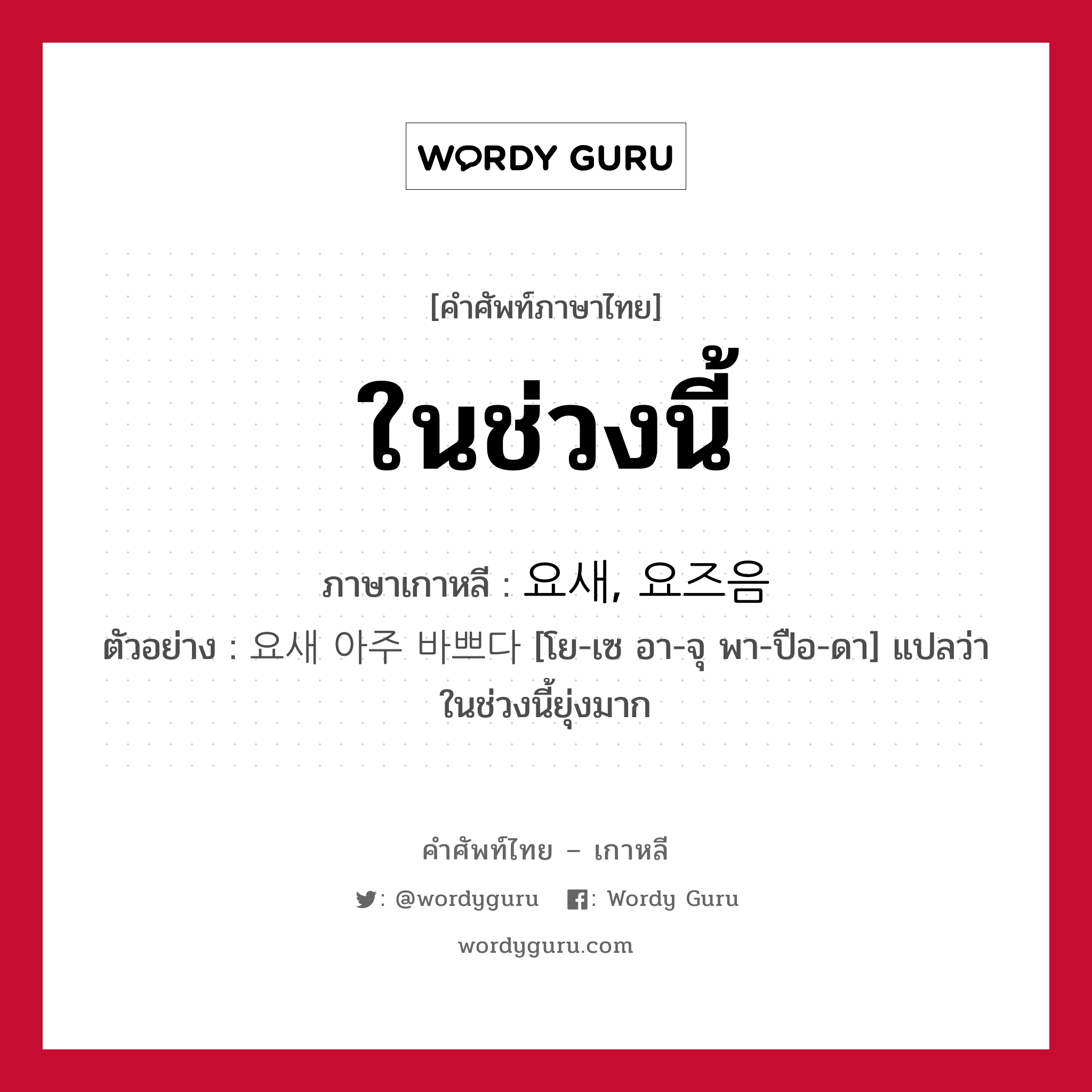 WORDY GURU

[คำศัพท์ภาษาไทย]

ในช่วงนี้

ภาษาเกาหลี : 요새, 요즈음

ตัวอย่าง : 요새 아주 바쁘다 [โย-เซ อา-จุ พา-ปือ-ดา] แปลว่า ในช่วงนี้ยุ่งมาก

คำศัพท์ไทย – เกาหลี

: @wordyguru : Wordy Guru

wordyguru.com